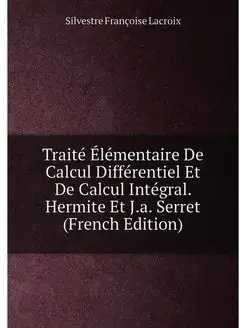 Silvestre Françoise Lacroix

Traité Élémentaire De Calcul Différentiel Et De Calcul Intégral. Hermite Et J.a. Serret (French Edition)